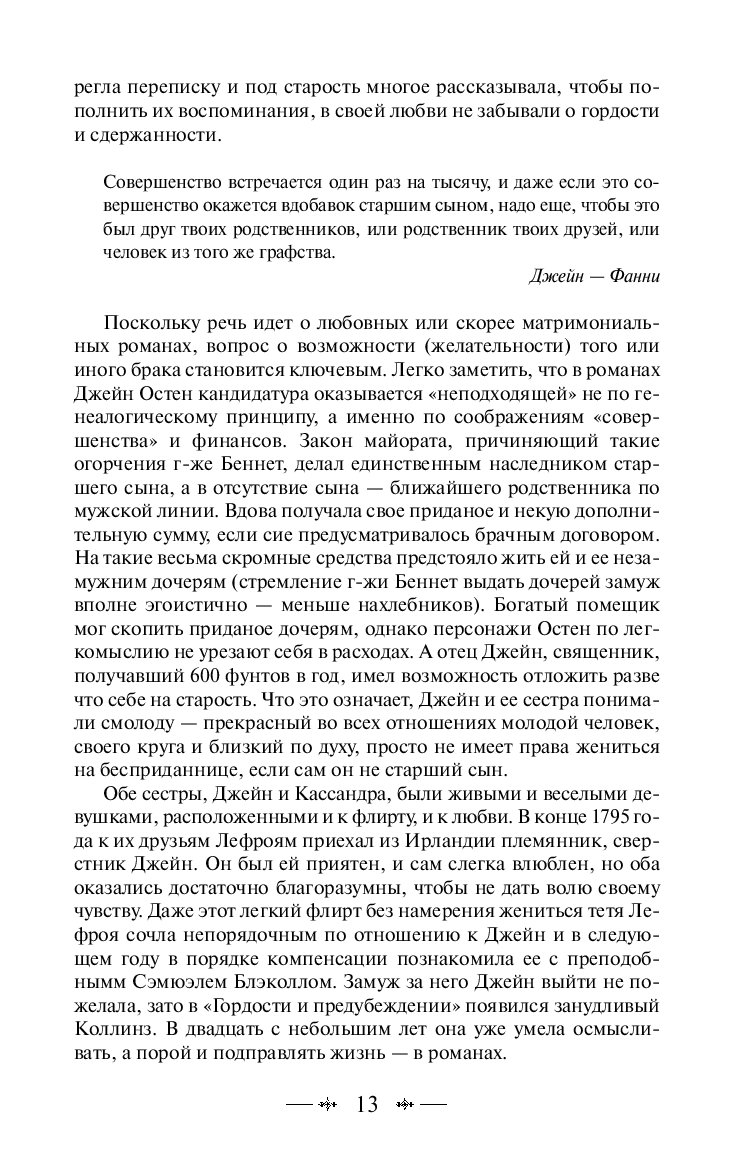 регла переписку и под старость многое рассказывала, чтобы пополнить их воспоминания, в своей любви не забывали о гордости и сдержанности.

Совершенство встречается один раз на тысячу, и даже если это совершенство окажется вдобавок старшим сыном, надо еще, чтобы это был друг твоих родственников, или родственник твоих друзей, или человек из того же графства.

Джейн — Фанни

Поскольку речь идет о любовных или скорее матримониальных романах, вопрос о возможности (желательности) того или иного брака становится ключевым. Легко заметить, что в романах Джейн Остен кандидатура оказывается «неподходящей» не по генеалогическому принципу, а именно по соображениям «совершенства» и финансов. Закон майората, причиняющий такие огорчения г-же Беннет, делал единственным наследником старшего сына, а в отсутствие сына — ближайшего родственника по мужской линии. Вдова получала свое приданое и некую дополнительную сумму, если сие предусматривалось брачным договором. На такие весьма скромные средства предстояло жить ей и ее незамужним дочерям (стремление г-жи Беннет выдать дочерей замуж вполне эгоистично — меньше нахлебников). Богатый помещик мог скопить приданое дочерям, однако персонажи Остен по легкомыслию не урезают себя в расходах. А отец Джейн, священник, получавший 600 фунтов в год, имел возможность отложить разве что себе на старость. Что это означает, Джейн и ее сестра понимали смолоду — прекрасный во всех отношениях молодой человек, своего круга и близкий по духу, просто не имеет права жениться на бесприданнице, если сам он не старший сын.

Обе сестры, Джейн и Кассандра, были живыми и веселыми девушками, расположенными и к флирту, и к любви. В конце 1795 года к их друзьям Лефроям приехал из Ирландии племянник, сверстник Джейн. Он был ей приятен, и сам слегка влюблен, но оба оказались достаточно благоразумны, чтобы не дать волю своему чувству. Даже этот легкий флирт без намерения жениться тетя Лефроя сочла непорядочным по отношению к Джейн и в следующем году в порядке компенсации познакомила ее с преподобнымм Сэмюэлем Блэколлом. Замуж за него Джейн выйти не пожелала, зато в «Гордости и предубеждении» появился занудливый Коллинз. В двадцать с небольшим лет она уже умела осмысливать, а порой и подправлять жизнь — в романах.

13